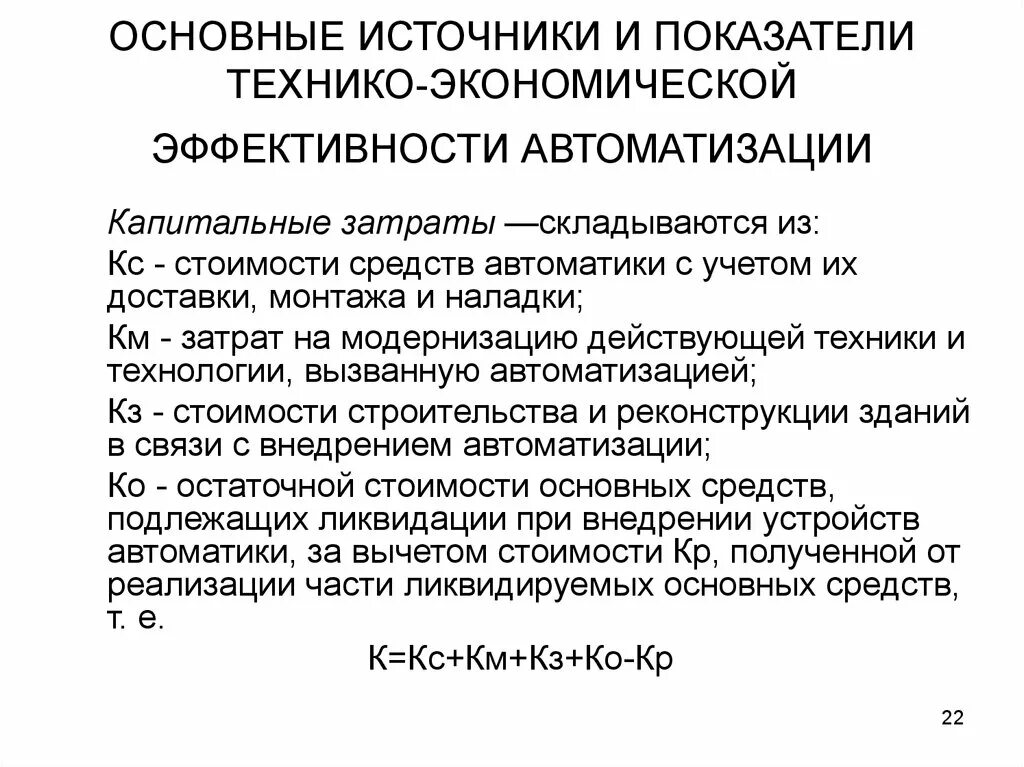 ОСНОВНЫЕ ИСТОЧНИКИ И ПОКАЗАТЕЛИ ТЕХНИКО-ЭКОНОМИЧЕСКОЙ

ЭФФЕКТИВНОСТИ АВТОМАТИЗАЦИИ

Капитальные затраты —складываются из:

Кс - стоимости средств автоматики с учетом их доставки, монтажа и наладки;

Км - затрат на модернизацию действующей техники и технологии, вызванную автоматизацией;

Кз - стоимости строительства и реконструкции зданий в связи с внедрением автоматизации;

Ко - остаточной стоимости основных средств, подлежащих ликвидации при внедрении устройств автоматики, за вычетом стоимости Кр, полученной от реализации части ликвидируемых основных средств, т. е.

К=Кс+Км+Кз+Ко-Кр

22